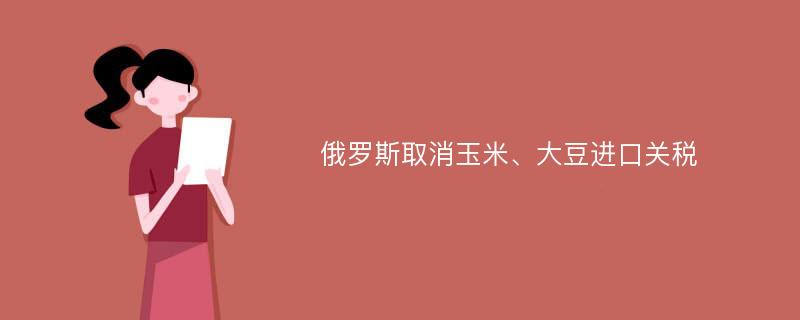 俄罗斯取消玉米、大豆进口关税